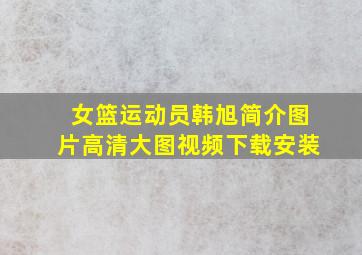 女篮运动员韩旭简介图片高清大图视频下载安装